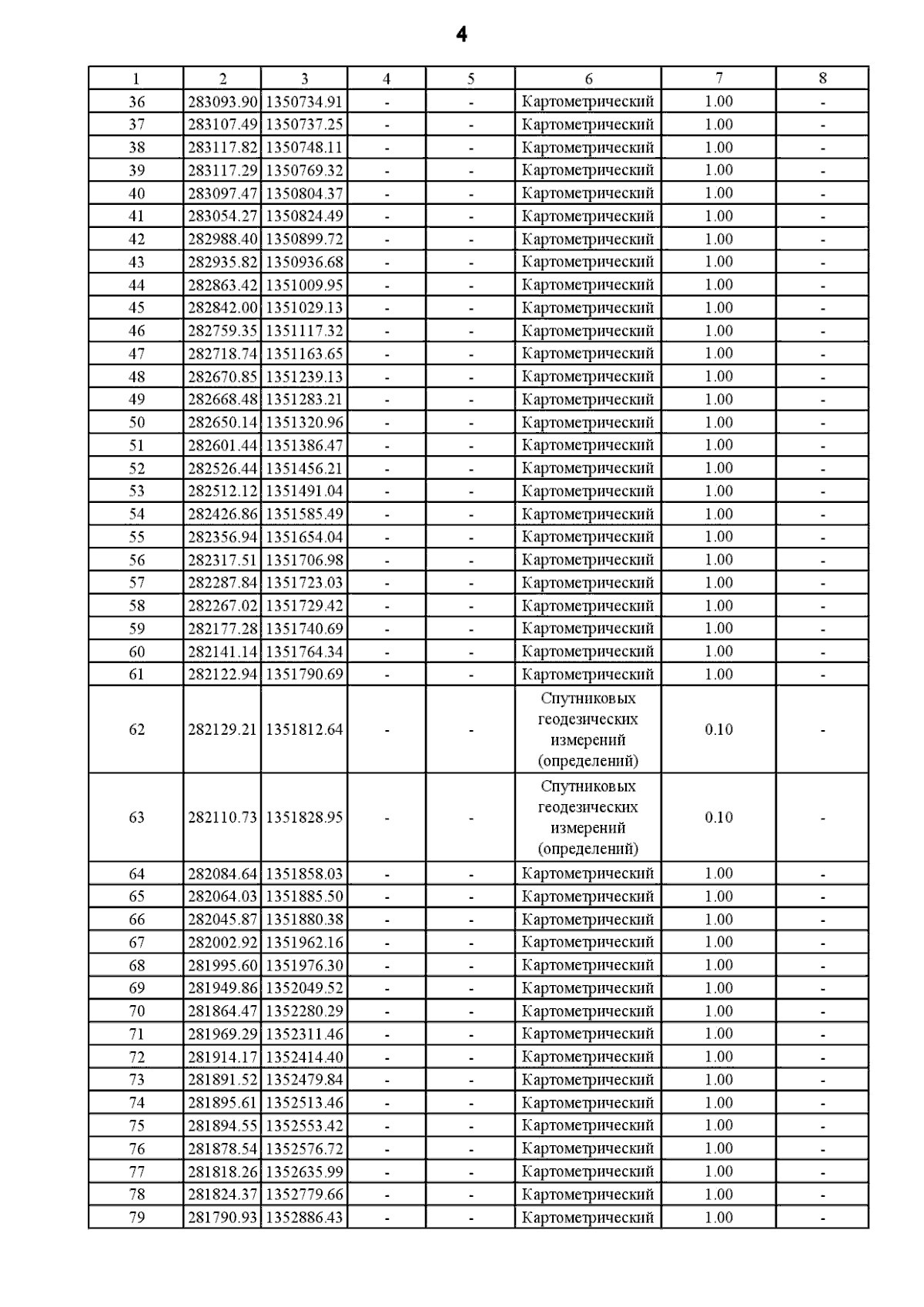 4

| 1 | 2 | 3 | 4 | 5 | 6 | 7 | 8 |
|---|---|---|---|---|---|---|---|
| 36 | 283093.90 | 1350734.91 | - | - | Картометрический | 1.00 | - |
| 37 | 283107.49 | 1350737.25 | - | - | Картометрический | 1.00 | - |
| 38 | 283117.82 | 1350748.11 | - | - | Картометрический | 1.00 | - |
| 39 | 283117.29 | 1350769.32 | - | - | Картометрический | 1.00 | - |
| 40 | 283097.47 | 1350804.37 | - | - | Картометрический | 1.00 | - |
| 41 | 283054.27 | 1350824.49 | - | - | Картометрический | 1.00 | - |
| 42 | 282988.40 | 1350899.72 | - | - | Картометрический | 1.00 | - |
| 43 | 282935.82 | 1350936.68 | - | - | Картометрический | 1.00 | - |
| 44 | 282863.42 | 1351009.95 | - | - | Картометрический | 1.00 | - |
| 45 | 282842.00 | 1351029.13 | - | - | Картометрический | 1.00 | - |
| 46 | 282759.35 | 1351117.32 | - | - | Картометрический | 1.00 | - |
| 47 | 282718.74 | 1351163.65 | - | - | Картометрический | 1.00 | - |
| 48 | 282670.85 | 1351239.13 | - | - | Картометрический | 1.00 | - |
| 49 | 282668.48 | 1351283.21 | - | - | Картометрический | 1.00 | - |
| 50 | 282650.14 | 1351320.96 | - | - | Картометрический | 1.00 | - |
| 51 | 282601.44 | 1351386.47 | - | - | Картометрический | 1.00 | - |
| 52 | 282526.44 | 1351456.21 | - | - | Картометрический | 1.00 | - |
| 53 | 282512.12 | 1351491.04 | - | - | Картометрический | 1.00 | - |
| 54 | 282426.86 | 1351585.49 | - | - | Картометрический | 1.00 | - |
| 55 | 282356.94 | 1351654.04 | - | - | Картометрический | 1.00 | - |
| 56 | 282317.51 | 1351706.98 | - | - | Картометрический | 1.00 | - |
| 57 | 282287.84 | 1351723.03 | - | - | Картометрический | 1.00 | - |
| 58 | 282267.02 | 1351729.42 | - | - | Картометрический | 1.00 | - |
| 59 | 282177.28 | 1351740.69 | - | - | Картометрический | 1.00 | - |
| 60 | 282141.14 | 1351764.34 | - | - | Картометрический | 1.00 | - |
| 61 | 282122.94 | 1351790.69 | - | - | Картометрический | 1.00 | - |
| 62 | 282129.21 | 1351812.64 | - | - | Спутниковых геодезических измерений (определений) | 0.10 | - |
| 63 | 282110.73 | 1351828.95 | - | - | Спутниковых геодезических измерений (определений) | 0.10 | - |
| 64 | 282084.64 | 1351858.03 | - | - | Картометрический | 1.00 | - |
| 65 | 282064.03 | 1351885.50 | - | - | Картометрический | 1.00 | - |
| 66 | 282045.87 | 1351880.38 | - | - | Картометрический | 1.00 | - |
| 67 | 282002.92 | 1351962.16 | - | - | Картометрический | 1.00 | - |
| 68 | 281995.60 | 1351976.30 | - | - | Картометрический | 1.00 | - |
| 69 | 281949.86 | 1352049.52 | - | - | Картометрический | 1.00 | - |
| 70 | 281864.47 | 1352280.29 | - | - | Картометрический | 1.00 | - |
| 71 | 281969.29 | 1352311.46 | - | - | Картометрический | 1.00 | - |
| 72 | 281914.17 | 1352414.40 | - | - | Картометрический | 1.00 | - |
| 73 | 281891.52 | 1352479.84 | - | - | Картометрический | 1.00 | - |
| 74 | 281895.61 | 1352513.46 | - | - | Картометрический | 1.00 | - |
| 75 | 281894.55 | 1352553.42 | - | - | Картометрический | 1.00 | - |
| 76 | 281878.54 | 1352576.72 | - | - | Картометрический | 1.00 | - |
| 77 | 281818.26 | 1352635.99 | - | - | Картометрический | 1.00 | - |
| 78 | 281824.37 | 1352779.66 | - | - | Картометрический | 1.00 | - |
| 79 | 281790.93 | 1352886.43 | - | - | Картометрический | 1.00 | - |